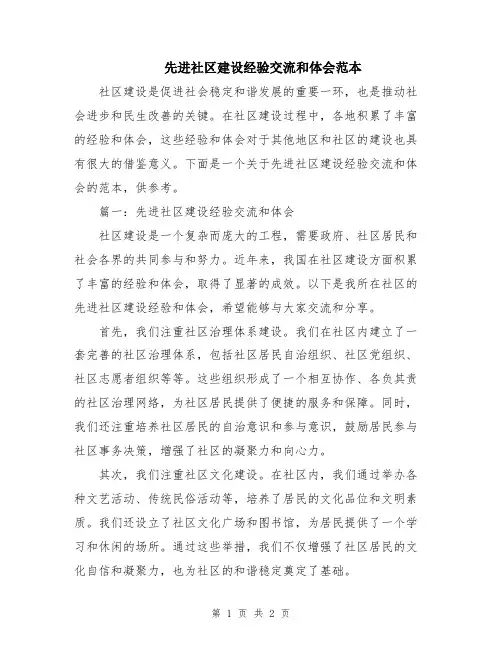 先进社区建设经验交流和体会范本

社区建设是促进社会稳定和谐发展的重要一环，也是推动社会进步和民生改善的关键。在社区建设过程中，各地积累了丰富的经验和体会，这些经验和体会对于其他地区和社区的建设也具有很大的借鉴意义。下面是一个关于先进社区建设经验交流和体会的范本，供参考。

篇一：先进社区建设经验交流和体会

社区建设是一个复杂而庞大的工程，需要政府、社区居民和社会各界的共同参与和努力。近年来，我国在社区建设方面积累了丰富的经验和体会，取得了显著的成效。以下是我所在社区的先进社区建设经验和体会，希望能够与大家交流和分享。

首先，我们注重社区治理体系建设。我们在社区内建立了一套完善的社区治理体系，包括社区居民自治组织、社区党组织、社区志愿者组织等等。这些组织形成了一个相互协作、各负其责的社区治理网络，为社区居民提供了便捷的服务和保障。同时，我们还注重培养社区居民的自治意识和参与意识，鼓励居民参与社区事务决策，增强了社区的凝聚力和向心力。

其次，我们注重社区文化建设。在社区内，我们通过举办各种文艺活动、传统民俗活动等，培养了居民的文化品位和文明素质。我们还设立了社区文化广场和图书馆，为居民提供了一个学习和休闲的场所。通过这些举措，我们不仅增强了社区居民的文化自信和凝聚力，也为社区的和谐稳定奠定了基础。

第 1 页 共 2 页